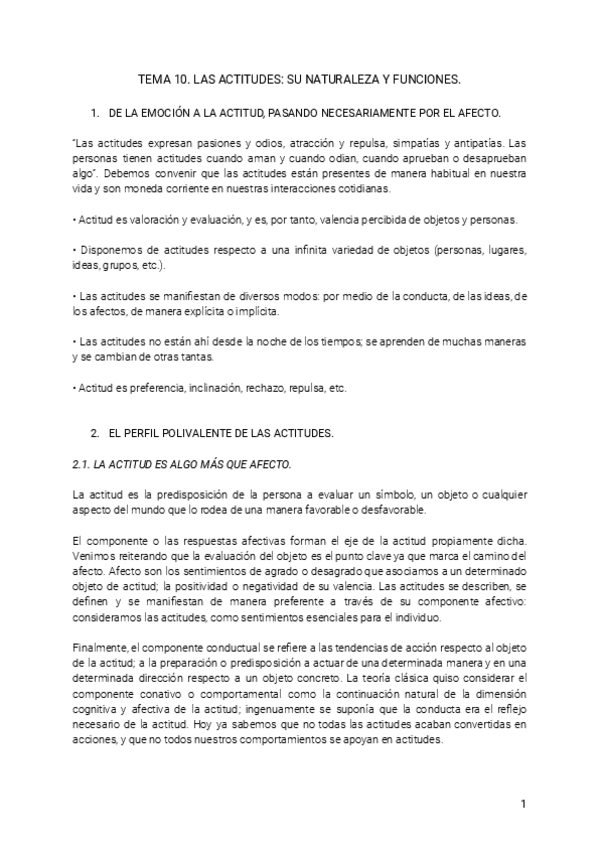 TEMA 10. LAS ACTITUDES: SU NATURALEZA Y FUNCIONES.

1. DE LA EMOCIÓN A LA ACTITUD, PASANDO NECESARIAMENTE POR EL AFECTO.

"Las actitudes expresan pasiones y odios, atracción y repulsa, simpatías y antipatías. Las personas tienen actitudes cuando aman y cuando odian, cuando aprueban o desaprueban algo". Debemos convenir que las actitudes están presentes de manera habitual en nuestra vida y son moneda corriente en nuestras interacciones cotidianas.

• Actitud es valoración y evaluación, y es, por tanto, valencia percibida de objetos y personas.

• Disponemos de actitudes respecto a una infinita variedad de objetos (personas, lugares, ideas, grupos, etc.).

• Las actitudes se manifiestan de diversos modos: por medio de la conducta, de las ideas, de los afectos, de manera explícita o implícita.

• Las actitudes no están ahí desde la noche de los tiempos; se aprenden de muchas maneras y se cambian de otras tantas.

• Actitud es preferencia, inclinación, rechazo, repulsa, etc.

2. EL PERFIL POLIVALENTE DE LAS ACTITUDES.

2.1. LA ACTITUD ES ALGO MÁS QUE AFECTO.

La actitud es la predisposición de la persona a evaluar un símbolo, un objeto o cualquier aspecto del mundo que lo rodea de una manera favorable o desfavorable.

El componente o las respuestas afectivas forman el eje de la actitud propiamente dicha. Venimos reiterando que la evaluación del objeto es el punto clave ya que marca el camino del afecto. Afecto son los sentimientos de agrado o desagrado que asociamos a un determinado objeto de actitud; la positividad o negatividad de su valencia. Las actitudes se describen, se definen y se manifiestan de manera preferente a través de su componente afectivo: consideramos las actitudes, como sentimientos esenciales para el individuo.

Finalmente, el componente conductual se refiere a las tendencias de acción respecto al objeto de la actitud; a la preparación o predisposición a actuar de una determinada manera y en una determinada dirección respecto a un objeto concreto. La teoría clásica quiso considerar el componente conativo o comportamental como la continuación natural de la dimensión cognitiva y afectiva de la actitud; ingenuamente se suponía que la conducta era el reflejo necesario de la actitud. Hoy ya sabemos que no todas las actitudes acaban convertidas en acciones, y que no todos nuestros comportamientos se apoyan en actitudes.

1